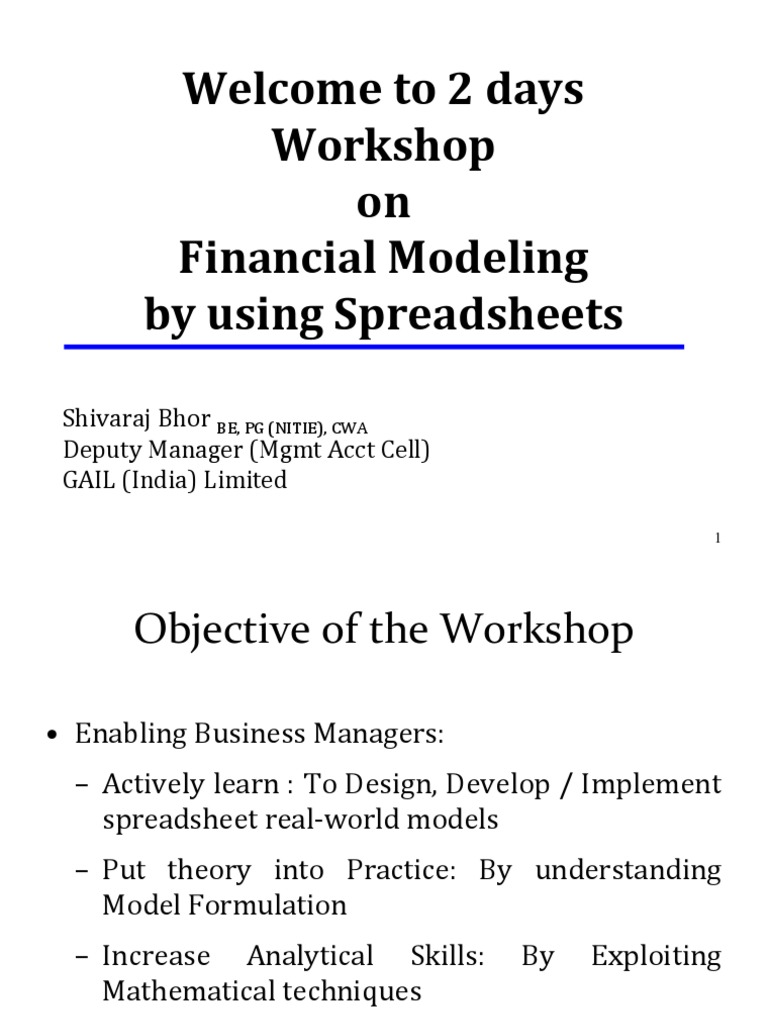 Welcome to 2 days Workshop on Financial Modeling by using Spreadsheets

Shivaraj Bhor BE, PG (NITIE), CWA
Deputy Manager (Mgmt Acct Cell)
GAIL (India) Limited

1

Objective of the Workshop

• Enabling Business Managers:
– Actively learn : To Design, Develop / Implement spreadsheet real-world models
– Put theory into Practice: By understanding Model Formulation
– Increase Analytical Skills: By Exploiting Mathematical techniques